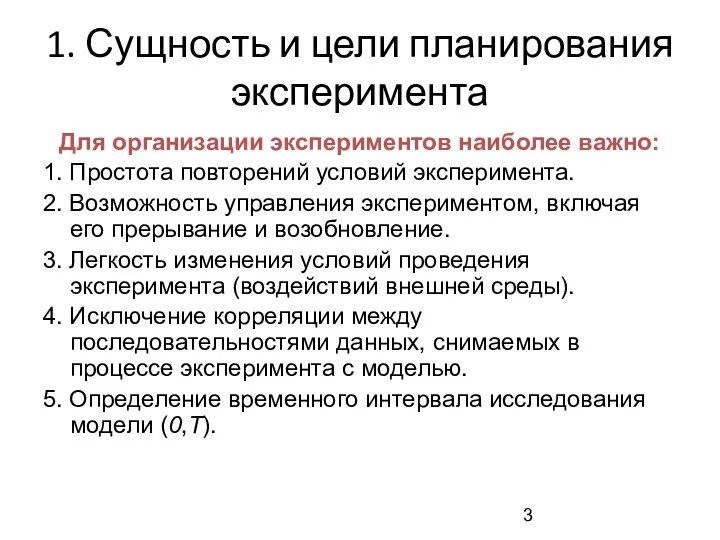 1. Сущность и цели планирования эксперимента

Для организации экспериментов наиболее важно:

1. Простота повторений условий эксперимента.

2. Возможность управления экспериментом, включая его прерывание и возобновление.

3. Легкость изменения условий проведения эксперимента (воздействий внешней среды).

4. Исключение корреляции между последовательностями данных, снимаемых в процессе эксперимента с моделью.

5. Определение временного интервала исследования модели $(0,T)$.

3